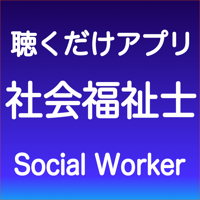 聴くだけアプリ
社会福祉士
Social Worker